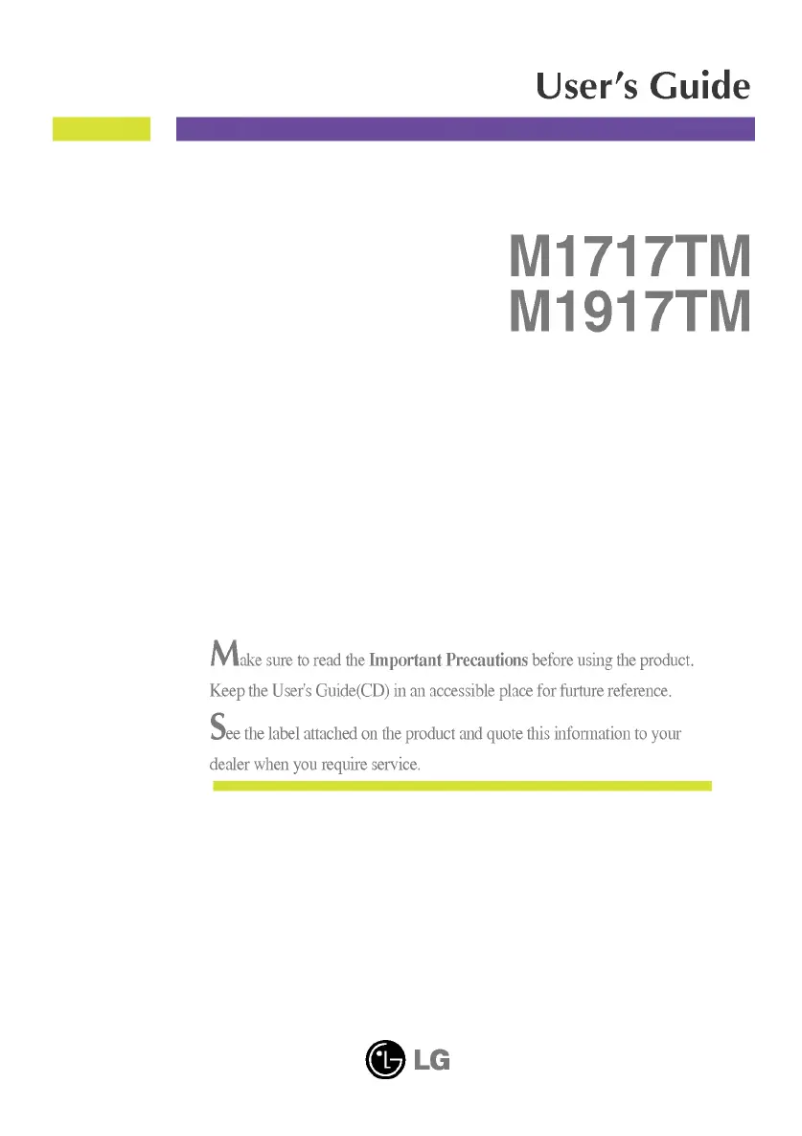 User's Guide

M1717TM
M1917TM

Make sure to read the Important Precautions before using the product. Keep the User's Guide(CD) in an accessible place for furture reference.

See the label attached on the product and quote this information to your dealer when you require service.

LG